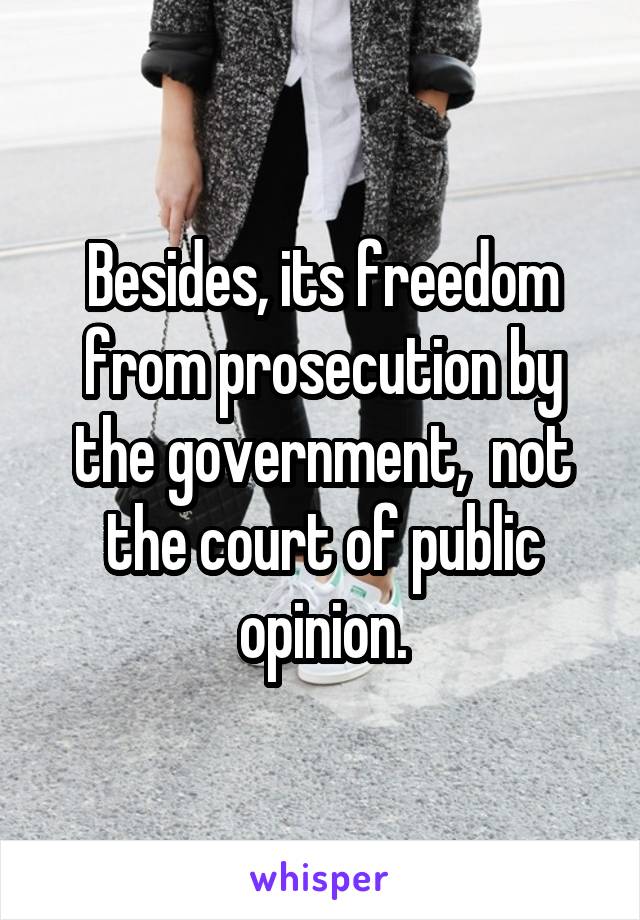 Besides, its freedom from prosecution by the government, not the court of public opinion.

whisper